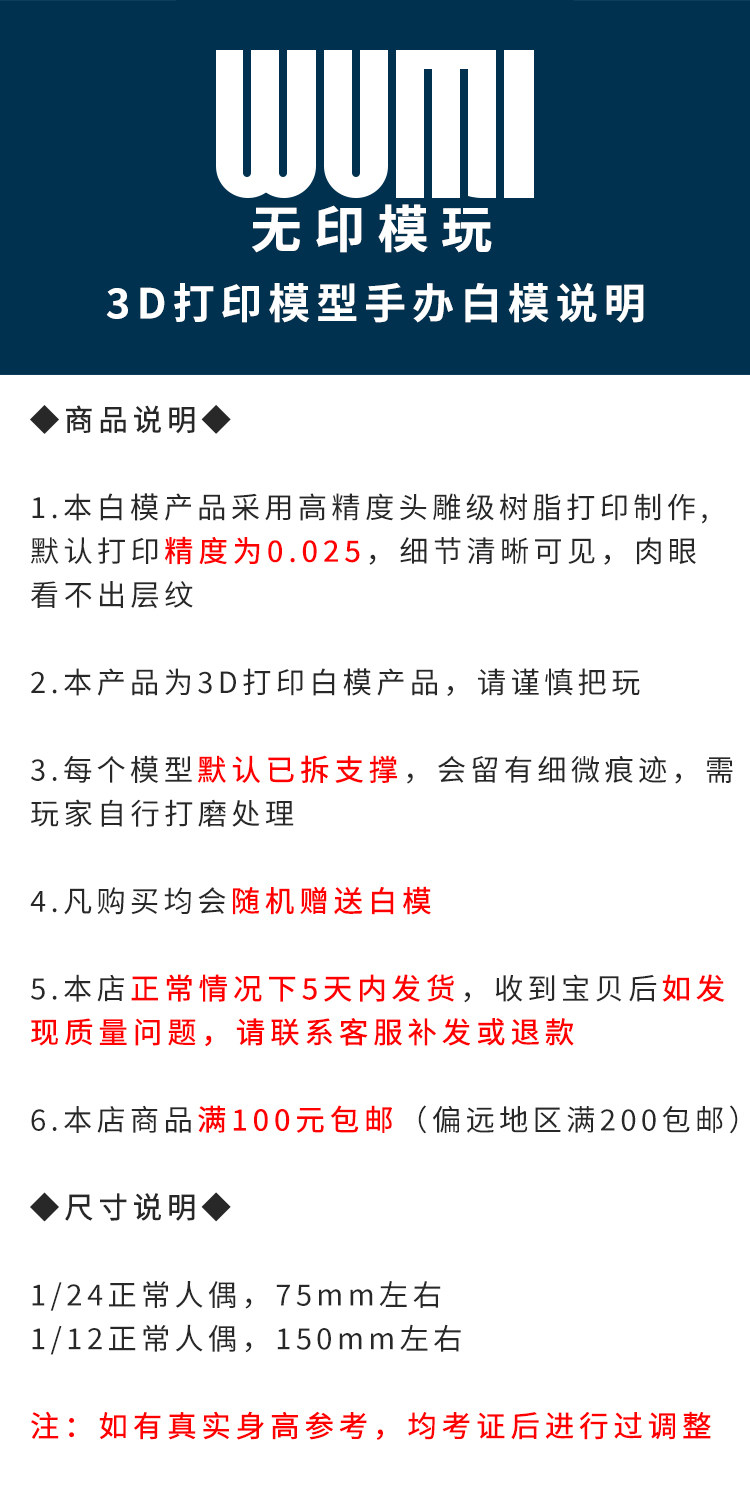 WUMI
无印模玩
3D打印模型手办白模说明

◆商品说明◆

1.本白模产品采用高精度头雕级树脂打印制作，默认打印精度为0.025，细节清晰可见，肉眼看不出层纹

2.本产品为3D打印白模产品，请谨慎把玩

3.每个模型默认已拆支撑，会留有细微痕迹，需玩家自行打磨处理

4.凡购买均会随机赠送白模

5.本店正常情况下5天内发货，收到宝贝后如发现质量问题，请联系客服补发或退款

6.本店商品满100元包邮（偏远地区满200包邮）

◆尺寸说明◆

1/24正常人偶，75mm左右
1/12正常人偶，150mm左右

注：如有真实身高参考，均考证后进行过调整